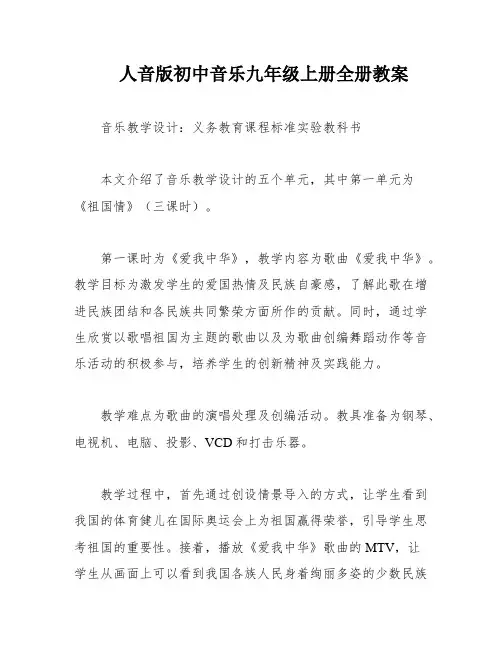 人音版初中音乐九年级上册全册教案

音乐教学设计：义务教育课程标准实验教科书

本文介绍了音乐教学设计的五个单元，其中第一单元为《祖国情》（三课时）。

第一课时为《爱我中华》，教学内容为歌曲《爱我中华》。教学目标为激发学生的爱国热情及民族自豪感，了解此歌在增进民族团结和各民族共同繁荣方面所作的贡献。同时，通过学生欣赏以歌唱祖国为主题的歌曲以及为歌曲创编舞蹈动作等音乐活动的积极参与，培养学生的创新精神及实践能力。

教学难点为歌曲的演唱处理及创编活动。教具准备为钢琴、电视机、电脑、投影、VCD和打击乐器。

教学过程中，首先通过创设情景导入的方式，让学生看到我国的体育健儿在国际奥运会上为祖国赢得荣誉，引导学生思考祖国的重要性。接着，播放《爱我中华》歌曲的MTV，让学生从画面上可以看到我国各族人民身着绚丽多姿的少数民族